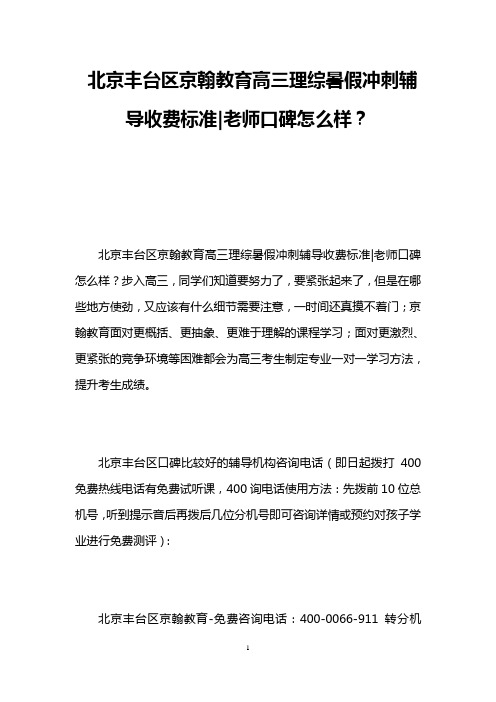 北京丰台区京翰教育高三理综暑假冲刺辅导收费标准|老师口碑怎么样？

北京丰台区京翰教育高三理综暑假冲刺辅导收费标准|老师口碑怎么样？步入高三，同学们知道要努力了，要紧张起来了，但是在哪些地方使劲，又应该有什么细节需要注意，一时间还真摸不着门；京翰教育面对更概括、更抽象、更难于理解的课程学习；面对更激烈、更紧张的竞争环境等困难都会为高三考生制定专业一对一学习方法，提升考生成绩。

北京丰台区口碑比较好的辅导机构咨询电话（即日起拨打 400 免费热线电话有免费试听课，400 询电话使用方法：先拨前 10 位总机号，听到提示音后再拨后几位分机号即可咨询详情或预约对孩子学业进行免费测评）：

北京丰台区京翰教育-免费咨询电话：400-0066-911 转分机

1